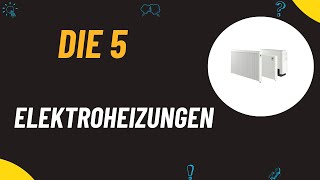 DIE 5

ELEKTROHEIZUNGEN